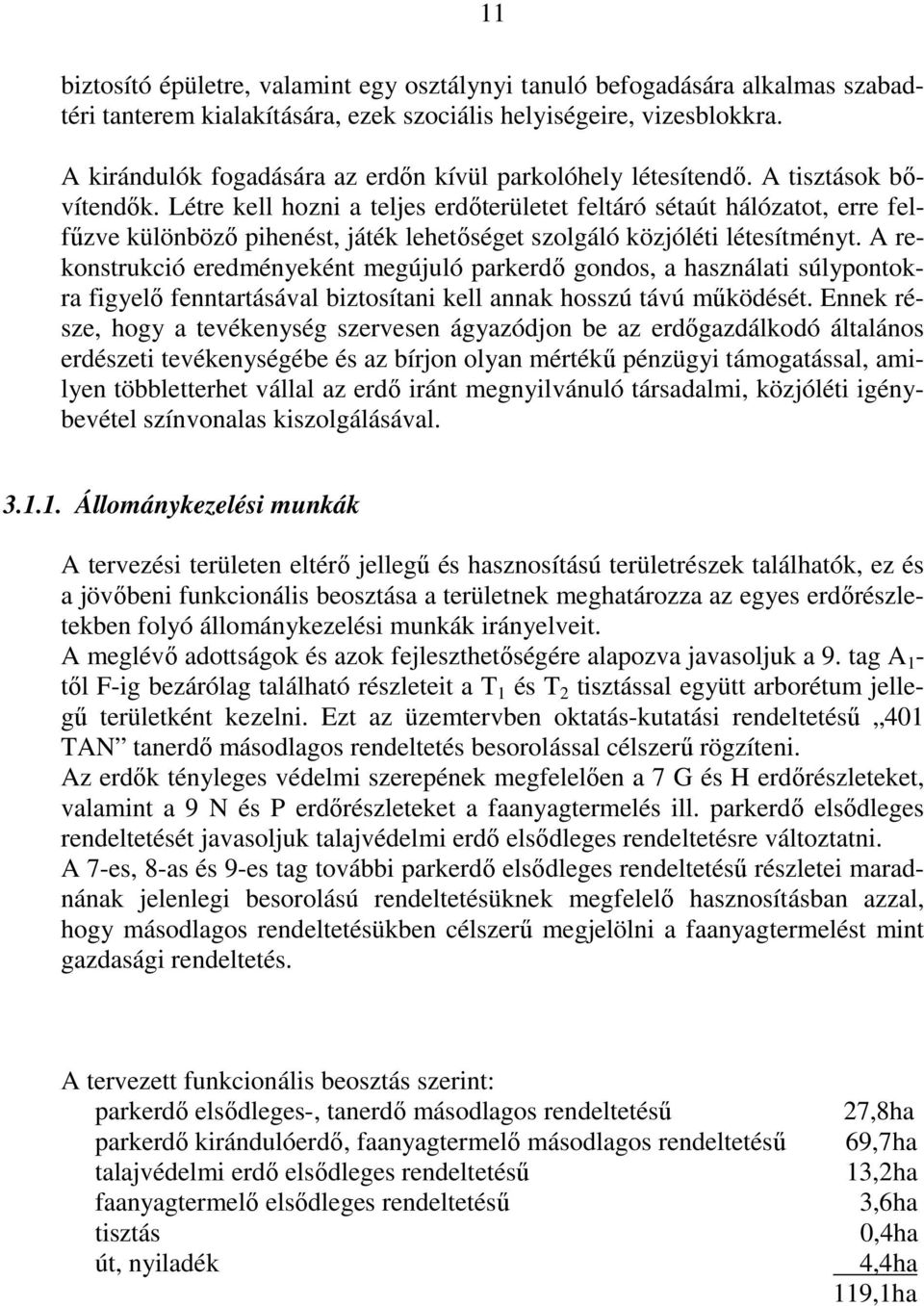 11

biztosító épületre, valamint egy osztálynyi tanuló befogadására alkalmas szabadtéri tanterem kialakítására, ezek szociális helyiségeire, vizesblokkra.
A kirándulók fogadására az erdőn kívül parkolóhely létesítendő. A tisztások bővítendők. Létre kell hozni a teljes erdőterületet feltáró sétaút hálózatot, erre felfűzve különböző pihenést, játék lehetőséget szolgáló közjóléti létesítményt. A rekonstrukció eredményeként megújuló parkerdő gondos, a használati súlypontokra figyelő fenntartásával biztosítani kell annak hosszú távú működését. Ennek része, hogy a tevékenység szervesen ágyazódjon be az erdőgazdálkodó általános erdészeti tevékenységébe és az bírjon olyan mértékű pénzügyi támogatással, amilyen többletterhet vállal az erdő iránt megnyilvánuló társadalmi, közjóléti igénybevétel színvonalas kiszolgálásával.

3.1.1. Állománykezelési munkák

A tervezési területen eltérő jellegű és hasznosítású területrészek találhatók, ez és a jövőbeni funkcionális beosztása a területnek meghatározza az egyes erdőrészletekben folyó állománykezelési munkák irányelveit.
A meglévő adottságok és azok fejleszthetőségére alapozva javasoljuk a 9. tag $A_1$-től F-ig bezárólag található részleteit a $T_1$ és $T_2$ tisztással együtt arborétum jellegű területként kezelni. Ezt az üzemtervben oktatás-kutatási rendeltetésű „401 TAN” tanerdő másodlagos rendeltetés besorolással célszerű rögzíteni.
Az erdők tényleges védelmi szerepének megfelelően a 7 G és H erdőrészleteket, valamint a 9 N és P erdőrészleteket a faanyagtermelés ill. parkerdő elsődleges rendeltetését javasoljuk talajvédelmi erdő elsődleges rendeltetésre változtatni.
A 7-es, 8-as és 9-es tag további parkerdő elsődleges rendeltetésű részletei maradnának jelenlegi besorolású rendeltetésüknek megfelelő hasznosításban azzal, hogy másodlagos rendeltetésükben célszerű megjelölni a faanyagtermelést mint gazdasági rendeltetés.

A tervezett funkcionális beosztás szerint:
| | |
|---|---|
| parkerdő elsődleges-, tanerdő másodlagos rendeltetésű | 27,8ha |
| parkerdő kirándulóerdő, faanyagtermelő másodlagos rendeltetésű | 69,7ha |
| talajvédelmi erdő elsődleges rendeltetésű | 13,2ha |
| faanyagtermelő elsődleges rendeltetésű | 3,6ha |
| tisztás | 0,4ha |
| út, nyiladék | 4,4ha |
| | 119,1ha |